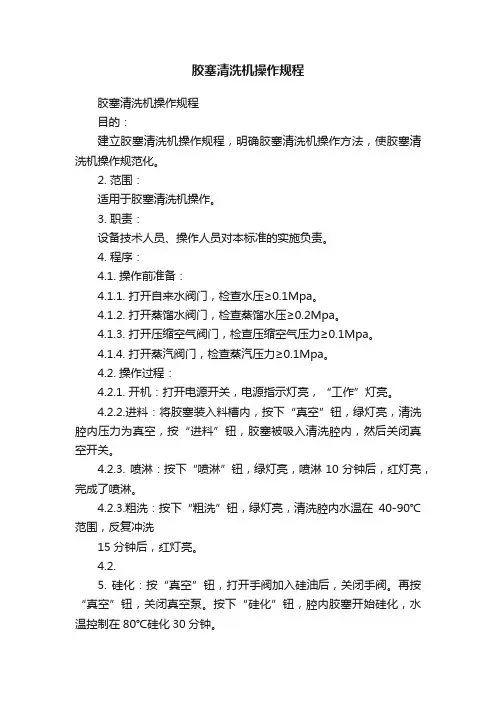 胶塞清洗机操作规程

胶塞清洗机操作规程

目的：

建立胶塞清洗机操作规程，明确胶塞清洗机操作方法，使胶塞清洗机操作规范化。

2. 范围：

适用于胶塞清洗机操作。

3. 职责：

设备技术人员、操作人员对本标准的实施负责。

4. 程序：

4.1. 操作前准备：

4.1.1. 打开自来水阀门，检查水压≥0.1Mpa。

4.1.2. 打开蒸馏水阀门，检查蒸馏水压≥0.2Mpa。

4.1.3. 打开压缩空气阀门，检查压缩空气压力≥0.1Mpa。

4.1.4. 打开蒸汽阀门，检查蒸汽压力≥0.1Mpa。

4.2. 操作过程：

4.2.1. 开机：打开电源开关，电源指示灯亮，“工作”灯亮。

4.2.2.进料：将胶塞装入料槽内，按下“真空”钮，绿灯亮，清洗腔内压力为真空，按“进料”钮，胶塞被吸入清洗腔内，然后关闭真空开关。

4.2.3. 喷淋：按下“喷淋”钮，绿灯亮，喷淋 10 分钟后，红灯亮，完成了喷淋。

4.2.3.粗洗：按下“粗洗”钮，绿灯亮，清洗腔内水温在 40-90℃范围，反复冲洗

15 分钟后，红灯亮。

4.2.

5. 硅化：按“真空”钮，打开手阀加入硅油后，关闭手阀。再按“真空”钮，关闭真空泵。按下“硅化”钮，腔内胶塞开始硅化，水温控制在 80℃硅化 30 分钟。